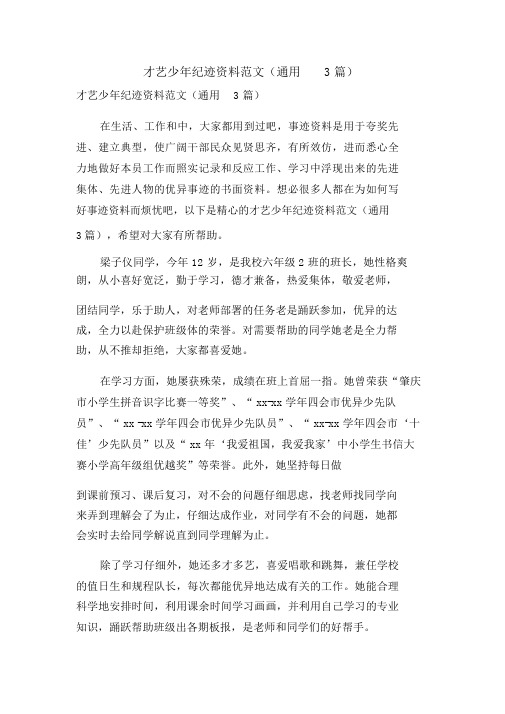 才艺少年纪迹资料范文（通用 3 篇）

才艺少年纪迹资料范文（通用 3 篇）

在生活、工作和中，大家都用到过吧，事迹资料是用于夸奖先进、建立典型，使广阔干部民众见贤思齐，有所效仿，进而悉心全力地做好本员工作而照实记录和反应工作、学习中浮现出来的先进集体、先进人物的优异事迹的书面资料。想必很多人都在为如何写好事迹资料而烦忧吧，以下是精心的才艺少年纪迹资料范文（通用 3 篇），希望对大家有所帮助。

梁子仪同学，今年 12 岁，是我校六年级 2 班的班长，她性格爽朗，从小喜好宽泛，勤于学习，德才兼备，热爱集体，敬爱老师，

团结同学，乐于助人，对老师部署的任务老是踊跃参加，优异的达成，全力以赴保护班级体的荣誉。对需要帮助的同学她老是全力帮助，从不推却拒绝，大家都喜爱她。

在学习方面，她屡获殊荣，成绩在班上首屈一指。她曾荣获“肇庆市小学生拼音识字比赛一等奖”、“ xx-xx 学年四会市优异少先队员”、“ xx -xx 学年四会市优异少先队员”、“ xx-xx 学年四会市‘十佳’少先队员”以及“ xx 年‘我爱祖国，我爱我家’中小学生书信大赛小学高年级组优越奖”等荣誉。此外，她坚持每日做

到课前预习、课后复习，对不会的问题仔细思虑，找老师找同学向来弄到理解会了为止，仔细达成作业，对同学有不会的问题，她都会实时去给同学解说直到同学理解为止。

除了学习仔细外，她还多才多艺，喜爱唱歌和跳舞，兼任学校的值日生和规程队长，每次都能优异地达成有关的工作。她能合理科学地安排时间，利用课余时间学习画画，并利用自己学习的专业知识，踊跃帮助班级出各期板报，是老师和同学们的好帮手。